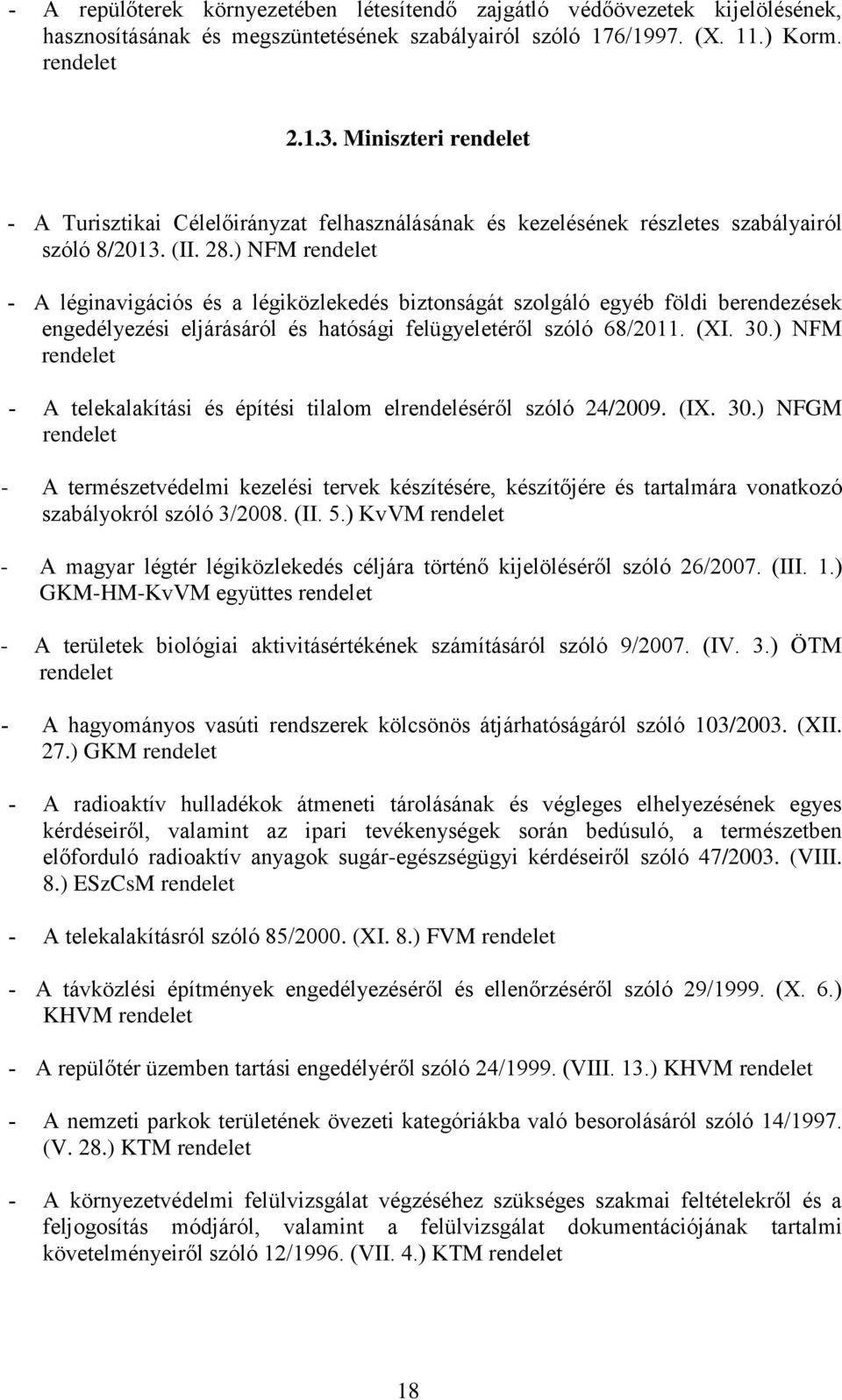 - A repülőterek környezetében létesítendő zajgátló védőövezetek kijelölésének, hasznosításának és megszüntetésének szabályairól szóló 176/1997. (X. 11.) Korm. rendelet

2.1.3. Miniszteri rendelet

- A Turisztikai Célelőirányzat felhasználásának és kezelésének részletes szabályairól szóló 8/2013. (II. 28.) NFM rendelet

- A léginavigációs és a légiközlekedés biztonságát szolgáló egyéb földi berendezések engedélyezési eljárásáról és hatósági felügyeletéről szóló 68/2011. (XI. 30.) NFM rendelet

- A telekalakítási és építési tilalom elrendeléséről szóló 24/2009. (IX. 30.) NFGM rendelet

- A természetvédelmi kezelési tervek készítésére, készítőjére és tartalmára vonatkozó szabályokról szóló 3/2008. (II. 5.) KvVM rendelet

- A magyar légtér légiközlekedés céljára történő kijelöléséről szóló 26/2007. (III. 1.) GKM-HM-KvVM együttes rendelet

- A területek biológiai aktivitásértékének számításáról szóló 9/2007. (IV. 3.) ÖTM rendelet

- A hagyományos vasúti rendszerek kölcsönös átjárhatóságáról szóló 103/2003. (XII. 27.) GKM rendelet

- A radioaktív hulladékok átmeneti tárolásának és végleges elhelyezésének egyes kérdéseiről, valamint az ipari tevékenységek során bedúsuló, a természetben előforduló radioaktív anyagok sugár-egészségügyi kérdéseiről szóló 47/2003. (VIII. 8.) ESzCsM rendelet

- A telekalakításról szóló 85/2000. (XI. 8.) FVM rendelet

- A távközlési építmények engedélyezéséről és ellenőrzéséről szóló 29/1999. (X. 6.) KHVM rendelet

- A repülőtér üzemben tartási engedélyéről szóló 24/1999. (VIII. 13.) KHVM rendelet

- A nemzeti parkok területének övezeti kategóriákba való besorolásáról szóló 14/1997. (V. 28.) KTM rendelet

- A környezetvédelmi felülvizsgálat végzéséhez szükséges szakmai feltételekről és a feljogosítás módjáról, valamint a felülvizsgálat dokumentációjának tartalmi követelményeiről szóló 12/1996. (VII. 4.) KTM rendelet

18